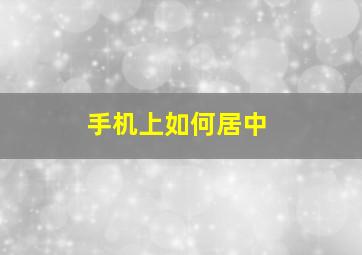 手机上如何居中